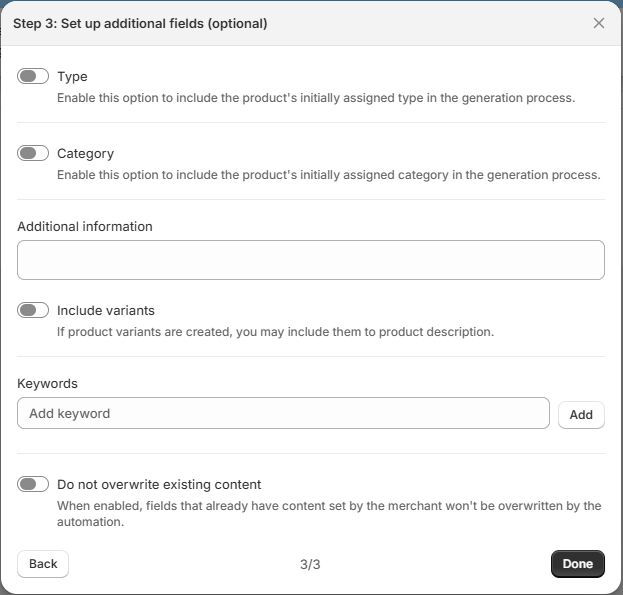 Step 3: Set up additional fields (optional)

Type
Enable this option to include the product's initially assigned type in the generation process.

Category
Enable this option to include the product's initially assigned category in the generation process.

Additional information

Include variants
If product variants are created, you may include them to product description.

Keywords
Add keyword
Add

Do not overwrite existing content
When enabled, fields that already have content set by the merchant won't be overwritten by the automation.

Back
3/3
Done